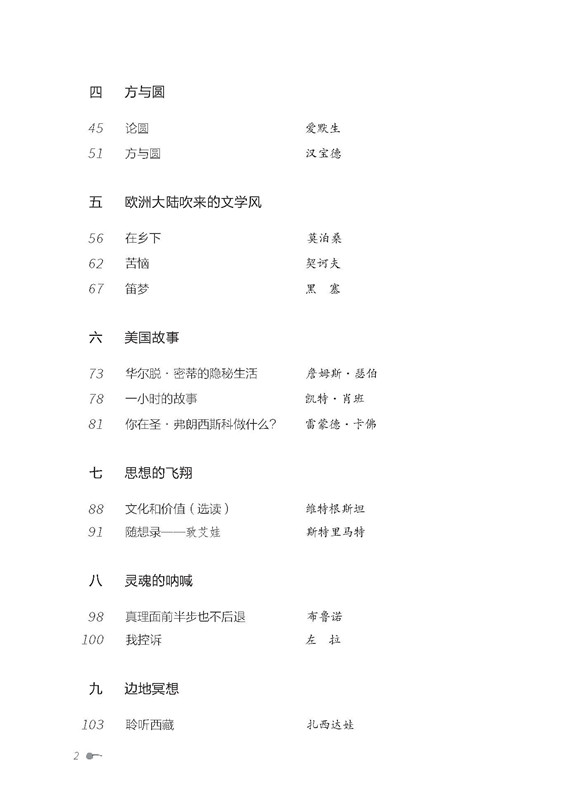 四　方与圆

45　论圆　爱默生
51　方与圆　汉宝德

五　欧洲大陆吹来的文学风

56　在乡下　莫泊桑
62　苦恼　契诃夫
67　笛梦　黑　塞

六　美国故事

73　华尔脱·密蒂的隐秘生活　詹姆斯·瑟伯
78　一小时的故事　凯特·肖班
81　你在圣·弗朗西斯科做什么？　雷蒙德·卡佛

七　思想的飞翔

88　文化和价值（选读）　维特根斯坦
91　随想录——致艾娃　斯特里马特

八　灵魂的呐喊

98　真理面前半步也不后退　布鲁诺
100　我控诉　左　拉

九　边地冥想

103　聆听西藏　扎西达娃

2